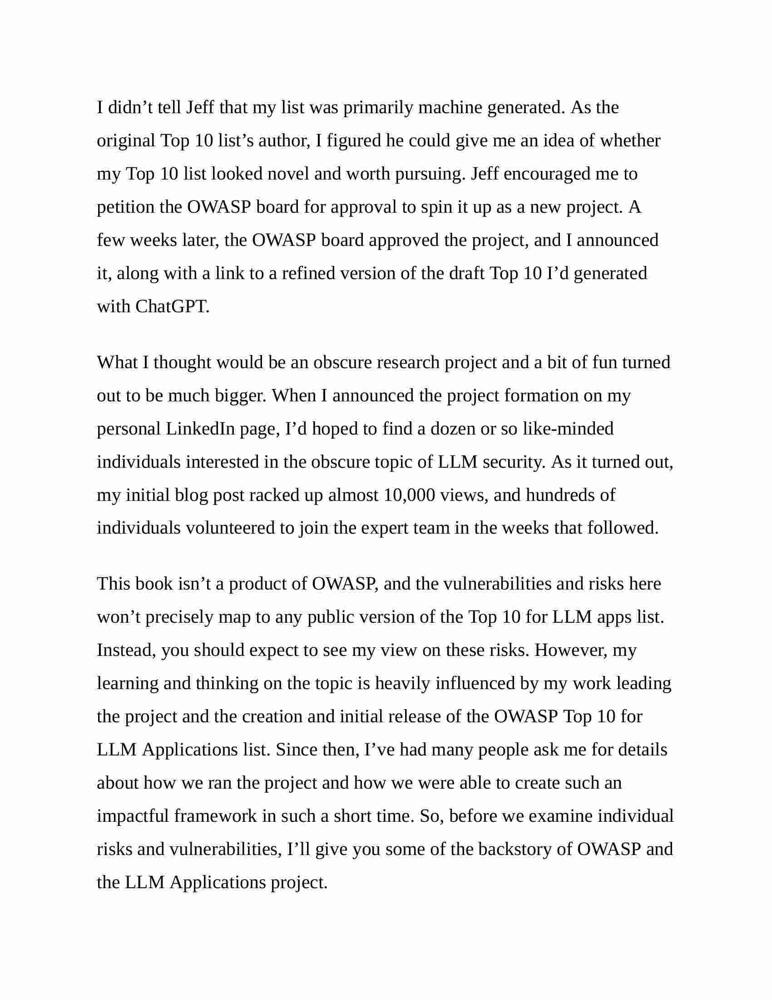 I didn’t tell Jeff that my list was primarily machine generated. As the original Top 10 list’s author, I figured he could give me an idea of whether my Top 10 list looked novel and worth pursuing. Jeff encouraged me to petition the OWASP board for approval to spin it up as a new project. A few weeks later, the OWASP board approved the project, and I announced it, along with a link to a refined version of the draft Top 10 I’d generated with ChatGPT.

What I thought would be an obscure research project and a bit of fun turned out to be much bigger. When I announced the project formation on my personal LinkedIn page, I’d hoped to find a dozen or so like-minded individuals interested in the obscure topic of LLM security. As it turned out, my initial blog post racked up almost 10,000 views, and hundreds of individuals volunteered to join the expert team in the weeks that followed.

This book isn’t a product of OWASP, and the vulnerabilities and risks here won’t precisely map to any public version of the Top 10 for LLM apps list. Instead, you should expect to see my view on these risks. However, my learning and thinking on the topic is heavily influenced by my work leading the project and the creation and initial release of the OWASP Top 10 for LLM Applications list. Since then, I’ve had many people ask me for details about how we ran the project and how we were able to create such an impactful framework in such a short time. So, before we examine individual risks and vulnerabilities, I’ll give you some of the backstory of OWASP and the LLM Applications project.